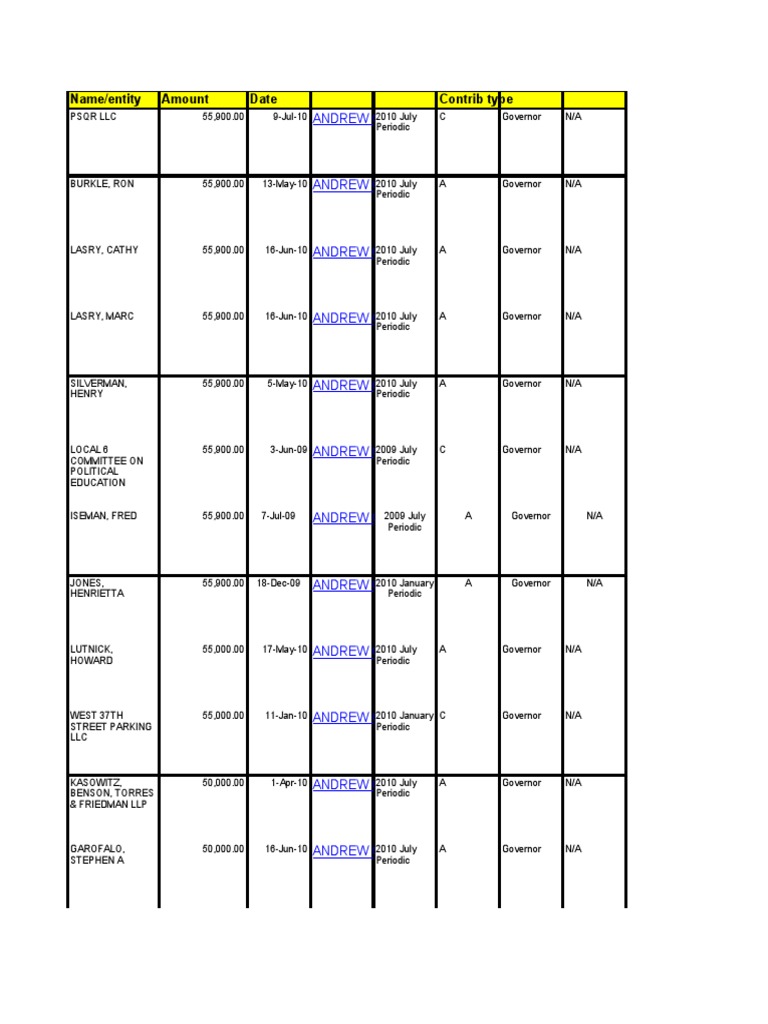 | Name/entity | Amount | Date | | | Contrib type | | |
|---|---|---|---|---|---|---|---|
| PSQR LLC | 55,900.00 | 9-Jul-10 | ANDREW | 2010 July Periodic | C | Governor | N/A |
| BURKLE, RON | 55,900.00 | 13-May-10 | ANDREW | 2010 July Periodic | A | Governor | N/A |
| LASRY, CATHY | 55,900.00 | 16-Jun-10 | ANDREW | 2010 July Periodic | A | Governor | N/A |
| LASRY, MARC | 55,900.00 | 16-Jun-10 | ANDREW | 2010 July Periodic | A | Governor | N/A |
| SILVERMAN, HENRY | 55,900.00 | 5-May-10 | ANDREW | 2010 July Periodic | A | Governor | N/A |
| LOCAL 6 COMMITTEE ON POLITICAL EDUCATION | 55,900.00 | 3-Jun-09 | ANDREW | 2009 July Periodic | C | Governor | N/A |
| ISEMAN, FRED | 55,900.00 | 7-Jul-09 | ANDREW | 2009 July Periodic | A | Governor | N/A |
| JONES, HENRIETTA | 55,900.00 | 18-Dec-09 | ANDREW | 2010 January Periodic | A | Governor | N/A |
| LUTNICK, HOWARD | 55,000.00 | 17-May-10 | ANDREW | 2010 July Periodic | A | Governor | N/A |
| WEST 37TH STREET PARKING LLC | 55,000.00 | 11-Jan-10 | ANDREW | 2010 January Periodic | C | Governor | N/A |
| KASOWITZ, BENSON, TORRES & FRIEDMAN LLP | 50,000.00 | 1-Apr-10 | ANDREW | 2010 July Periodic | A | Governor | N/A |
| GAROFALO, STEPHEN A | 50,000.00 | 16-Jun-10 | ANDREW | 2010 July Periodic | A | Governor | N/A |